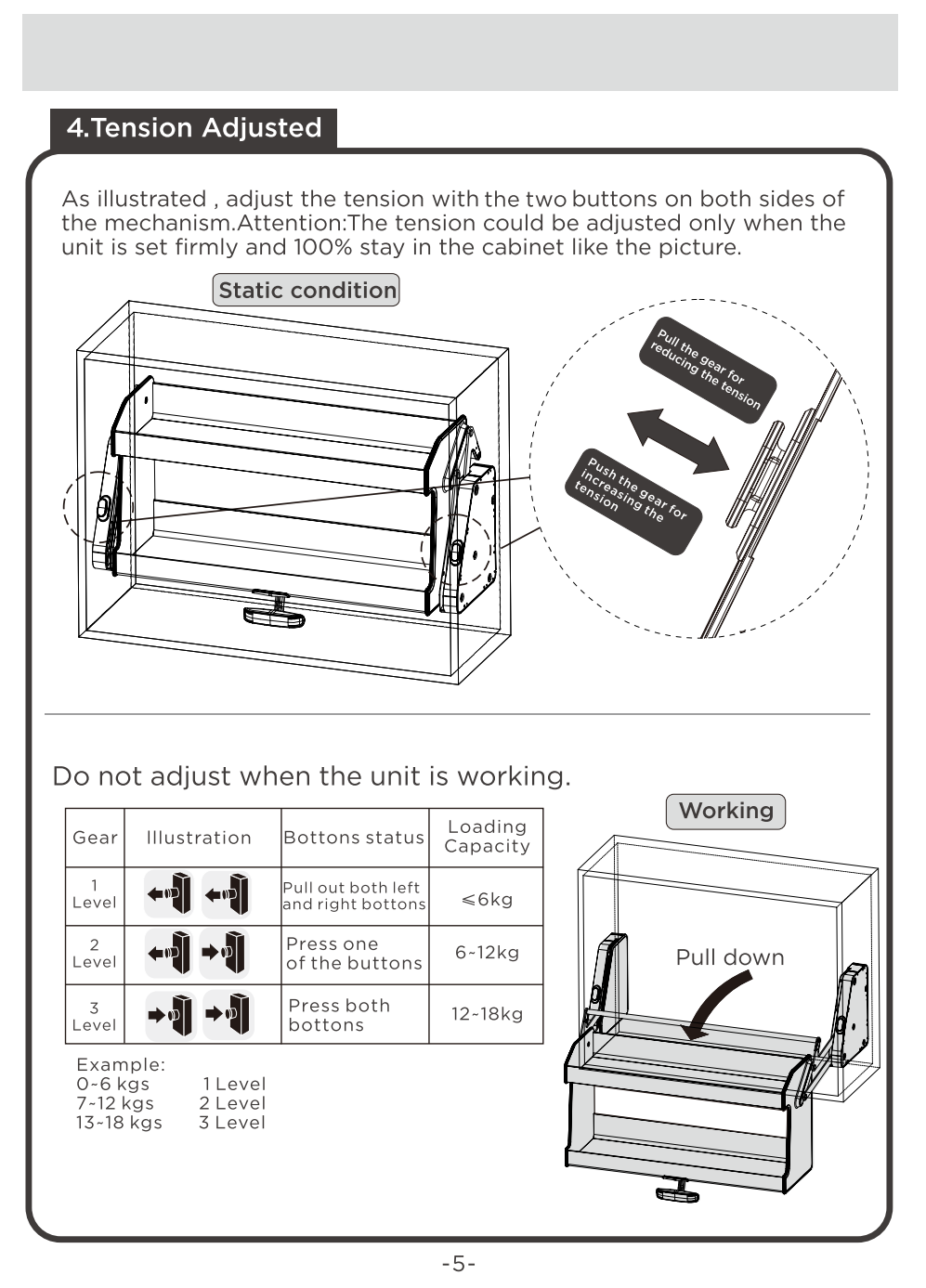 4.Tension Adjusted

As illustrated , adjust the tension with the two buttons on both sides of the mechanism.Attention:The tension could be adjusted only when the unit is set firmly and 100% stay in the cabinet like the picture.

Static condition

Pull the gear for reducing the tension

Push the gear for increasing the tension

Do not adjust when the unit is working.

| Gear | Illustration | Bottons status | Loading Capacity |
|---|---|---|---|
| 1 Level | | Pull out both left and right bottons | ≤6kg |
| 2 Level | | Press one of the buttons | 6~12kg |
| 3 Level | | Press both bottons | 12~18kg |

Example:
0~6 kgs 1 Level
7~12 kgs 2 Level
13~18 kgs 3 Level

Working

Pull down

-5-